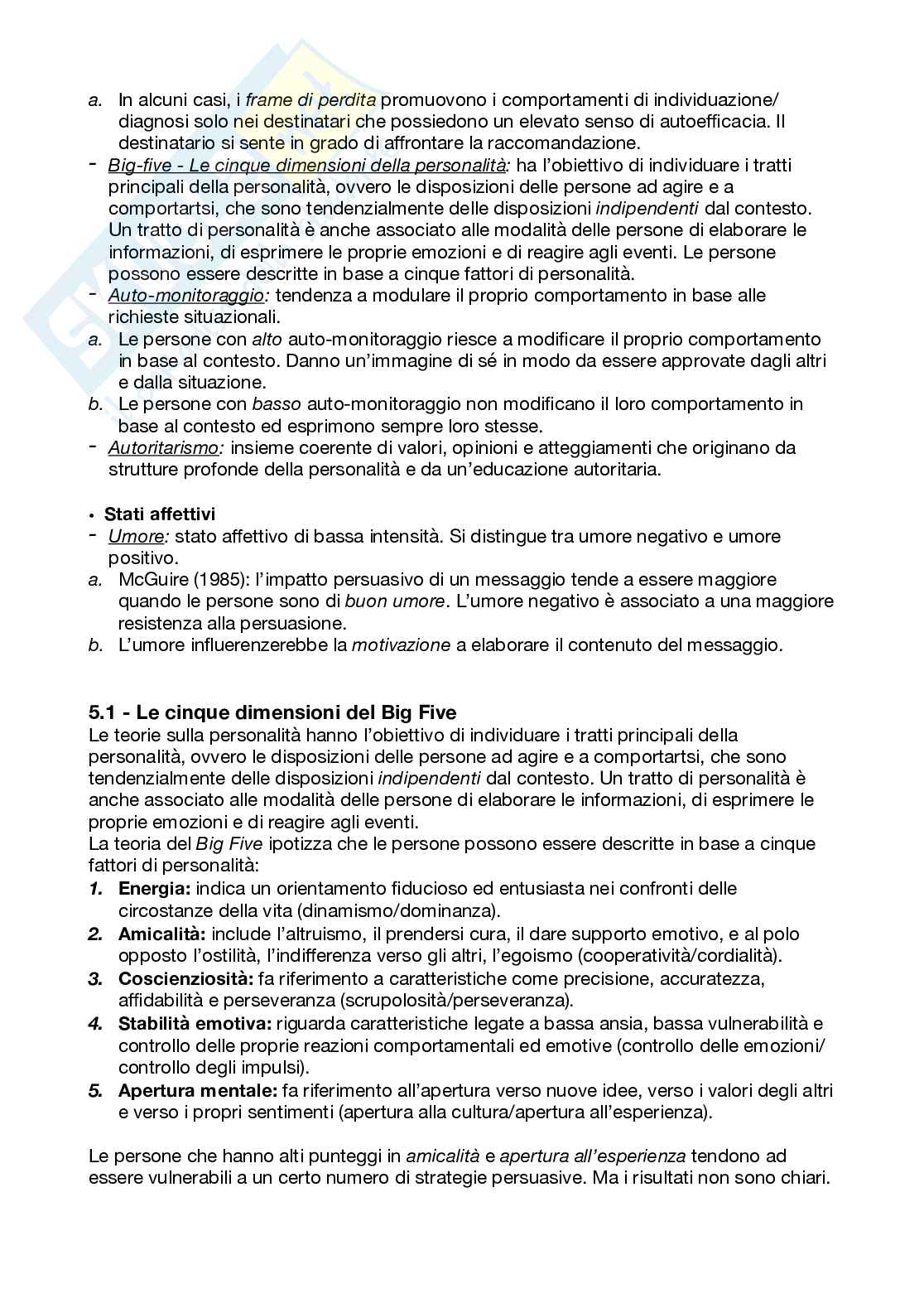 a. In alcuni casi, i frame di perdita promuovono i comportamenti di individuazione/diagnosi solo nei destinatari che possiedono un elevato senso di autoefficacia. Il destinatario si sente in grado di affrontare la raccomandazione.
- Big-five - Le cinque dimensioni della personalità: ha l'obiettivo di individuare i tratti principali della personalità, ovvero le disposizioni delle persone ad agire e a comportartsi, che sono tendenzialmente delle disposizioni indipendenti dal contesto. Un tratto di personalità è anche associato alle modalità delle persone di elaborare le informazioni, di esprimere le proprie emozioni e di reagire agli eventi. Le persone possono essere descritte in base a cinque fattori di personalità.
- Auto-monitoraggio: tendenza a modulare il proprio comportamento in base alle richieste situazionali.
a. Le persone con alto auto-monitoraggio riesce a modificare il proprio comportamento in base al contesto. Danno un'immagine di sé in modo da essere approvate dagli altri e dalla situazione.
b. Le persone con basso auto-monitoraggio non modificano il loro comportamento in base al contesto ed esprimono sempre loro stesse.
- Autoritarismo: insieme coerente di valori, opinioni e atteggiamenti che originano da strutture profonde della personalità e da un'educazione autoritaria.

• Stati affettivi
- Umore: stato affettivo di bassa intensità. Si distingue tra umore negativo e umore positivo.
a. McGuire (1985): l'impatto persuasivo di un messaggio tende a essere maggiore quando le persone sono di buon umore. L'umore negativo è associato a una maggiore resistenza alla persuasione.
b. L'umore influerenzerebbe la motivazione a elaborare il contenuto del messaggio.

5.1 - Le cinque dimensioni del Big Five
Le teorie sulla personalità hanno l'obiettivo di individuare i tratti principali della personalità, ovvero le disposizioni delle persone ad agire e a comportartsi, che sono tendenzialmente delle disposizioni indipendenti dal contesto. Un tratto di personalità è anche associato alle modalità delle persone di elaborare le informazioni, di esprimere le proprie emozioni e di reagire agli eventi.
La teoria del Big Five ipotizza che le persone possono essere descritte in base a cinque fattori di personalità:
1. Energia: indica un orientamento fiducioso ed entusiasta nei confronti delle circostanze della vita (dinamismo/dominanza).
2. Amicalità: include l'altruismo, il prendersi cura, il dare supporto emotivo, e al polo opposto l'ostilità, l'indifferenza verso gli altri, l'egoismo (cooperatività/cordialità).
3. Coscienziosità: fa riferimento a caratteristiche come precisione, accuratezza, affidabilità e perseveranza (scrupolosità/perseveranza).
4. Stabilità emotiva: riguarda caratteristiche legate a bassa ansia, bassa vulnerabilità e controllo delle proprie reazioni comportamentali ed emotive (controllo delle emozioni/controllo degli impulsi).
5. Apertura mentale: fa riferimento all'apertura verso nuove idee, verso i valori degli altri e verso i propri sentimenti (apertura alla cultura/apertura all'esperienza).

Le persone che hanno alti punteggi in amicalità e apertura all'esperienza tendono ad essere vulnerabili a un certo numero di strategie persuasive. Ma i risultati non sono chiari.